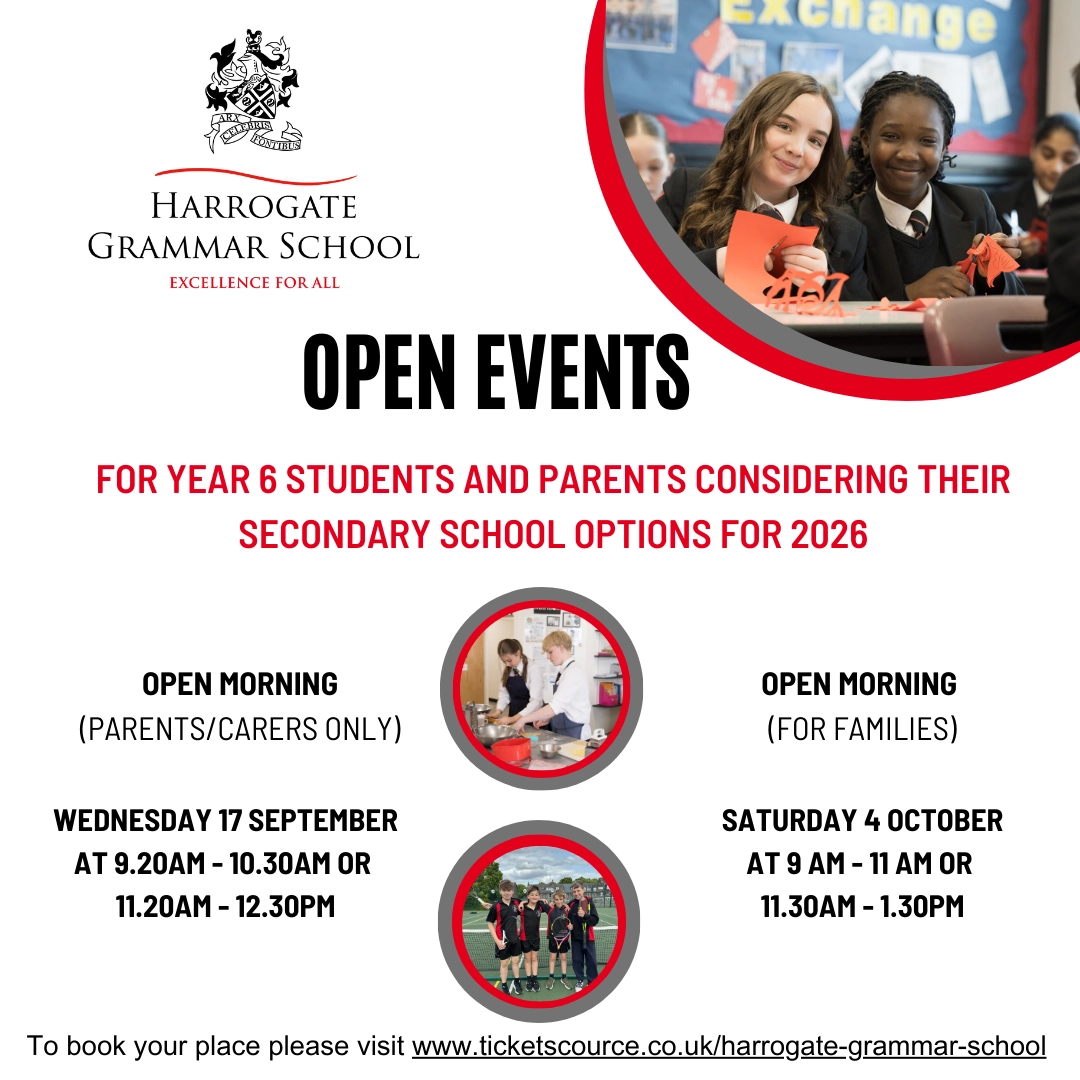 ARX CELEBRIS FONTIBUS

HARROGATE GRAMMAR SCHOOL

EXCELLENCE FOR ALL

Exchange

OPEN EVENTS

FOR YEAR 6 STUDENTS AND PARENTS CONSIDERING THEIR SECONDARY SCHOOL OPTIONS FOR 2026

OPEN MORNING
(PARENTS/CARERS ONLY)

WEDNESDAY 17 SEPTEMBER AT 9.20AM - 10.30AM OR 11.20AM - 12.30PM

OPEN MORNING
(FOR FAMILIES)

SATURDAY 4 OCTOBER AT 9 AM - 11 AM OR 11.30AM - 1.30PM

To book your place please visit www.ticketscource.co.uk/harrogate-grammar-school